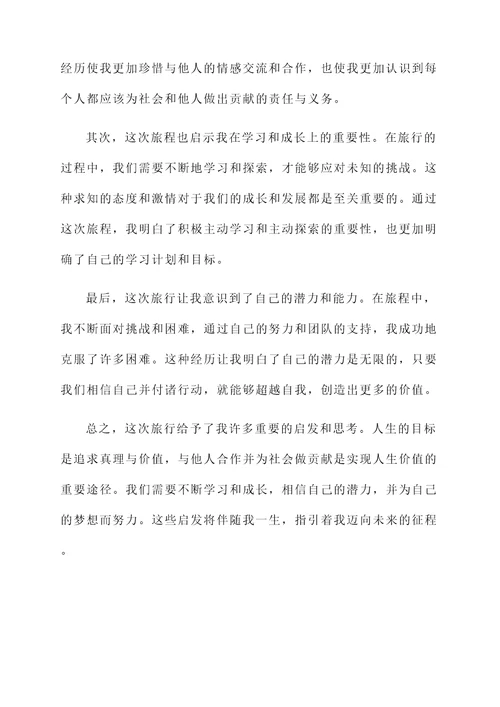 经历使我更加珍惜与他人的情感交流和合作，也使我更加认识到每个人都应该为社会和他人做出贡献的责任与义务。

其次，这次旅程也启示我在学习和成长上的重要性。在旅行的过程中，我们需要不断地学习和探索，才能够应对未知的挑战。这种求知的态度和激情对于我们的成长和发展都是至关重要的。通过这次旅程，我明白了积极主动学习和主动探索的重要性，也更加明确了自己的学习计划和目标。

最后，这次旅行让我意识到了自己的潜力和能力。在旅程中，我不断面对挑战和困难，通过自己的努力和团队的支持，我成功地克服了许多困难。这种经历让我明白了自己的潜力是无限的，只要我们相信自己并付诸行动，就能够超越自我，创造出更多的价值。

总之，这次旅行给予了我许多重要的启发和思考。人生的目标是追求真理与价值，与他人合作并为社会做贡献是实现人生价值的重要途径。我们需要不断学习和成长，相信自己的潜力，并为自己的梦想而努力。这些启发将伴随我一生，指引着我迈向未来的征程。